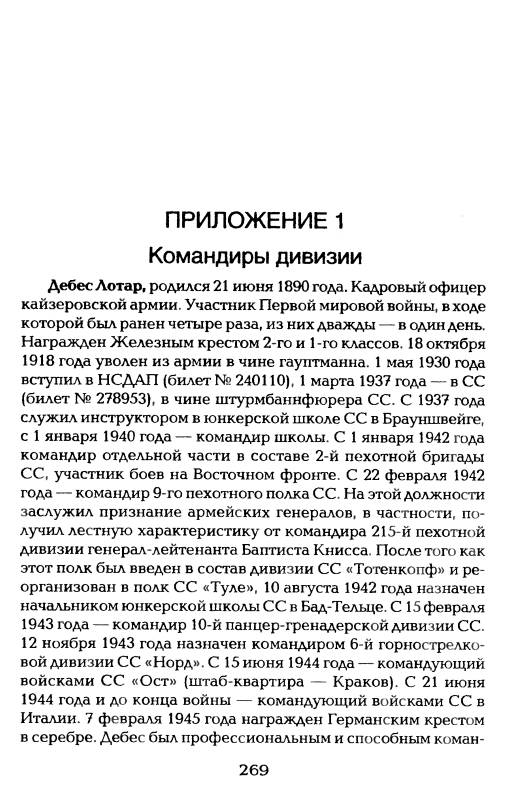 ПРИЛОЖЕНИЕ 1

Командиры дивизии

**Дебес Лотар,** родился 21 июня 1890 года. Кадровый офицер кайзеровской армии. Участник Первой мировой войны, в ходе которой был ранен четыре раза, из них дважды — в один день. Награжден Железным крестом 2-го и 1-го классов. 18 октября 1918 года уволен из армии в чине гауптманна. 1 мая 1930 года вступил в НСДАП (билет № 240110), 1 марта 1937 года — в СС (билет № 278953), в чине штурмбаннфюрера СС. С 1937 года служил инструктором в юнкерской школе СС в Брауншвейге, с 1 января 1940 года — командир школы. С 1 января 1942 года командир отдельной части в составе 2-й пехотной бригады СС, участник боев на Восточном фронте. С 22 февраля 1942 года — командир 9-го пехотного полка СС. На этой должности заслужил признание армейских генералов, в частности, получил лестную характеристику от командира 215-й пехотной дивизии генерал-лейтенанта Баптиста Книсса. После того как этот полк был введен в состав дивизии СС «Тотенкопф» и реорганизован в полк СС «Туле», 10 августа 1942 года назначен начальником юнкерской школы СС в Бад-Тельце. С 15 февраля 1943 года — командир 10-й панцер-гренадерской дивизии СС. 12 ноября 1943 года назначен командиром 6-й горнострелковой дивизии СС «Норд». С 15 июня 1944 года — командующий войсками СС «Ост» (штаб-квартира — Краков). С 21 июня 1944 года и до конца войны — командующий войсками СС в Италии. 7 февраля 1945 года награжден Германским крестом в серебре. Дебес был профессиональным и способным коман-

269